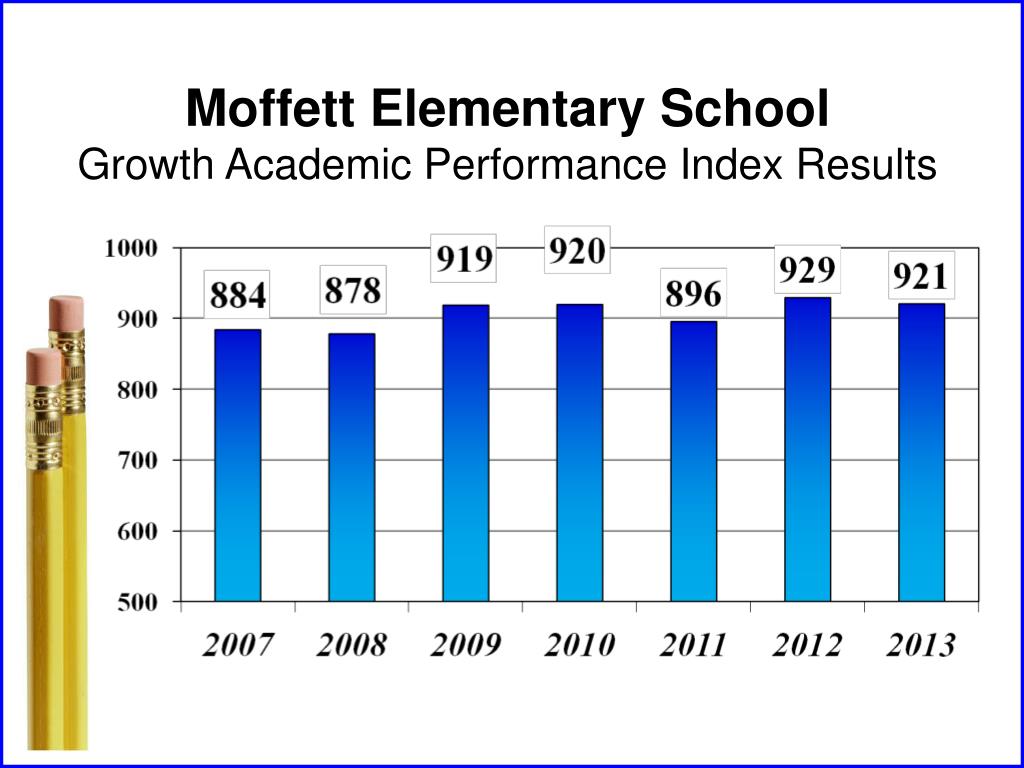 Moffett Elementary School
Growth Academic Performance Index Results

1000
900
800
700
600
500

884
878
919
920
896
929
921

2007
2008
2009
2010
2011
2012
2013